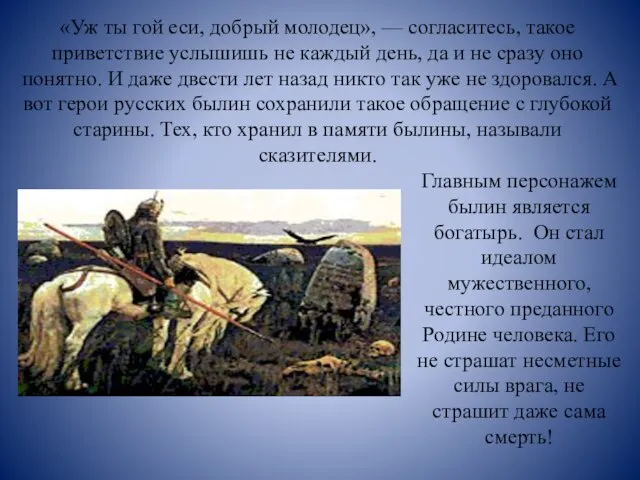 «Уж ты гой еси, добрый молодец», — согласитесь, такое приветствие услышишь не каждый день, да и не сразу оно понятно. И даже двести лет назад никто так уже не здоровался. А вот герои русских былин сохранили такое обращение с глубокой старины. Тех, кто хранил в памяти былины, называли сказителями.

Главным персонажем былин является богатырь. Он стал идеалом мужественного, честного преданного Родине человека. Его не страшат несметные силы врага, не страшит даже сама смерть!